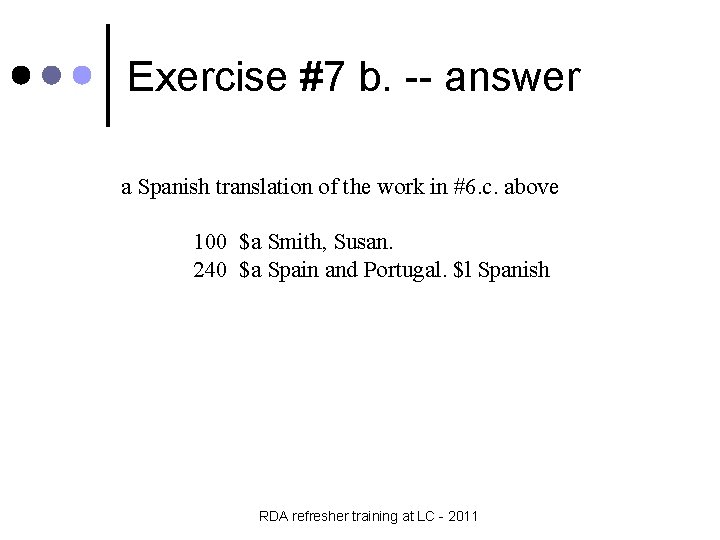 Exercise #7 b. -- answer

a Spanish translation of the work in #6.c. above

100 \$a Smith, Susan.
240 \$a Spain and Portugal. \$l Spanish

RDA refresher training at LC - 2011